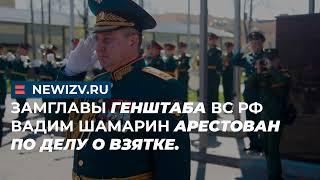 NEWIZV.RU

ЗАМГЛАВЫ ГЕНШТАБА ВС РФ ВАДИМ ШАМАРИН АРЕСТОВАН ПО ДЕЛУ О ВЗЯТКЕ.